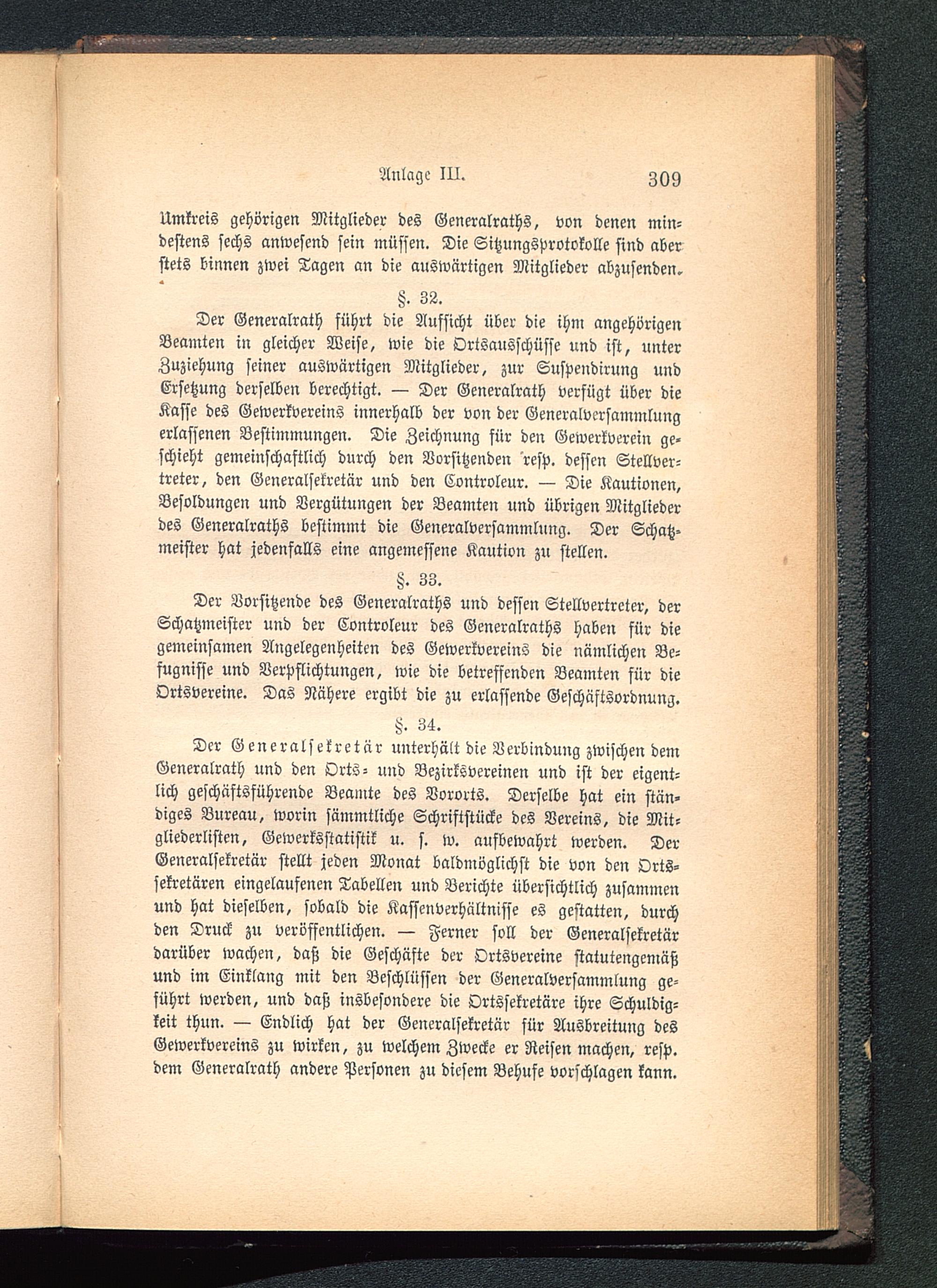 Anlage III. 309

Umkreis gehörigen Mitglieder des Generalraths, von denen mindestens sechs anwesend sein müssen. Die Sitzungsprotokolle sind aber stets binnen zwei Tagen an die auswärtigen Mitglieder abzusenden.

§. 32.

Der Generalrath führt die Aufsicht über die ihm angehörigen Beamten in gleicher Weise, wie die Ortsausschüsse und ist, unter Zuziehung seiner auswärtigen Mitglieder, zur Suspendirung und Ersetzung derselben berechtigt. — Der Generalrath verfügt über die Kasse des Gewerkvereins innerhalb der von der Generalversammlung erlassenen Bestimmungen. Die Zeichnung für den Gewerkverein geschieht gemeinschaftlich durch den Vorsitzenden resp. dessen Stellvertreter, den Generalsekretär und den Controleur. — Die Kautionen, Besoldungen und Vergütungen der Beamten und übrigen Mitglieder des Generalraths bestimmt die Generalversammlung. Der Schatzmeister hat jedenfalls eine angemessene Kaution zu stellen.

§. 33.

Der Vorsitzende des Generalraths und dessen Stellvertreter, der Schatzmeister und der Controleur des Generalraths haben für die gemeinsamen Angelegenheiten des Gewerkvereins die nämlichen Befugnisse und Verpflichtungen, wie die betreffenden Beamten für die Ortsvereine. Das Nähere ergibt die zu erlassende Geschäftsordnung.

§. 34.

Der Generalsekretär unterhält die Verbindung zwischen dem Generalrath und den Orts- und Bezirksvereinen und ist der eigentlich geschäftsführende Beamte des Vororts. Derselbe hat ein ständiges Bureau, worin sämmtliche Schriftstücke des Vereins, die Mitgliederlisten, Gewerksstatistik u. s. w. aufbewahrt werden. Der Generalsekretär stellt jeden Monat baldmöglichst die von den Ortssekretären eingelaufenen Tabellen und Berichte übersichtlich zusammen und hat dieselben, sobald die Kassenverhältnisse es gestatten, durch den Druck zu veröffentlichen. — Ferner soll der Generalsekretär darüber wachen, daß die Geschäfte der Ortsvereine statutengemäß und im Einklang mit den Beschlüssen der Generalversammlung geführt werden, und daß insbesondere die Ortssekretäre ihre Schuldigkeit thun. — Endlich hat der Generalsekretär für Ausbreitung des Gewerkvereins zu wirken, zu welchem Zwecke er Reisen machen, resp. dem Generalrath andere Personen zu diesem Behufe vorschlagen kann.